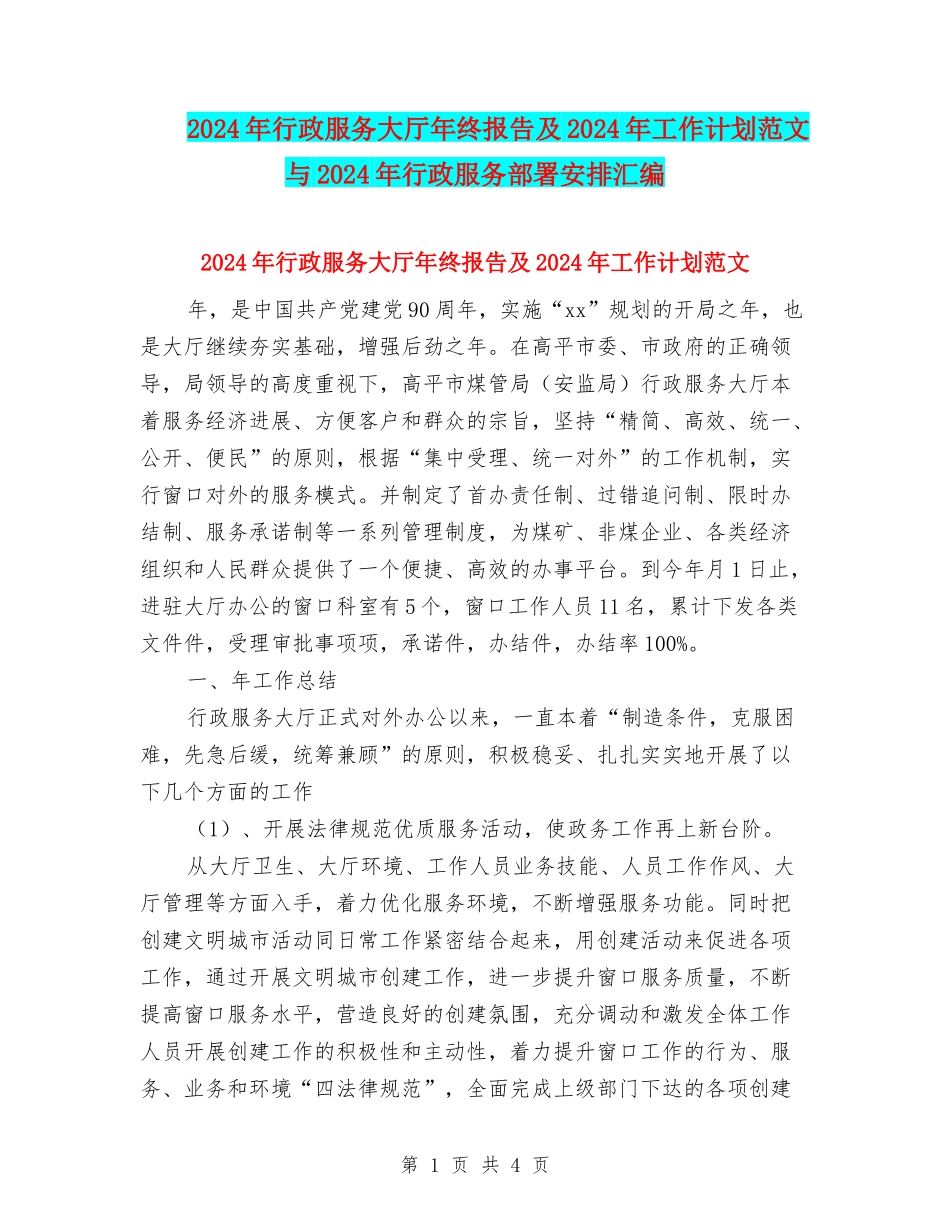 2024年行政服务大厅年终报告及2024年工作计划范文与2024年行政服务部署安排汇编

2024年行政服务大厅年终报告及2024年工作计划范文

年，是中国共产党建党90周年，实施“xx”规划的开局之年，也是大厅继续夯实基础，增强后劲之年。在高平市委、市政府的正确领导，局领导的高度重视下，高平市煤管局（安监局）行政服务大厅本着服务经济进展、方便客户和群众的宗旨，坚持“精简、高效、统一、公开、便民”的原则，根据“集中受理、统一对外”的工作机制，实行窗口对外的服务模式。并制定了首办责任制、过错追问制、限时办结制、服务承诺制等一系列管理制度，为煤矿、非煤企业、各类经济组织和人民群众提供了一个便捷、高效的办事平台。到今年月1日止，进驻大厅办公的窗口科室有5个，窗口工作人员11名，累计下发各类文件件，受理审批事项项，承诺件，办结件，办结率100%。

一、年工作总结

行政服务大厅正式对外办公以来，一直本着“制造条件，克服困难，先急后缓，统筹兼顾”的原则，积极稳妥、扎扎实实地开展了以下几个方面的工作

（1）、开展法律规范优质服务活动，使政务工作再上新台阶。

从大厅卫生、大厅环境、工作人员业务技能、人员工作作风、大厅管理等方面入手，着力优化服务环境，不断增强服务功能。同时把创建文明城市活动同日常工作紧密结合起来，用创建活动来促进各项工作，通过开展文明城市创建工作，进一步提升窗口服务质量，不断提高窗口服务水平，营造良好的创建氛围，充分调动和激发全体工作人员开展创建工作的积极性和主动性，着力提升窗口工作的行为、服务、业务和环境“四法律规范”，全面完成上级部门下达的各项创建

第 1 页 共 4 页